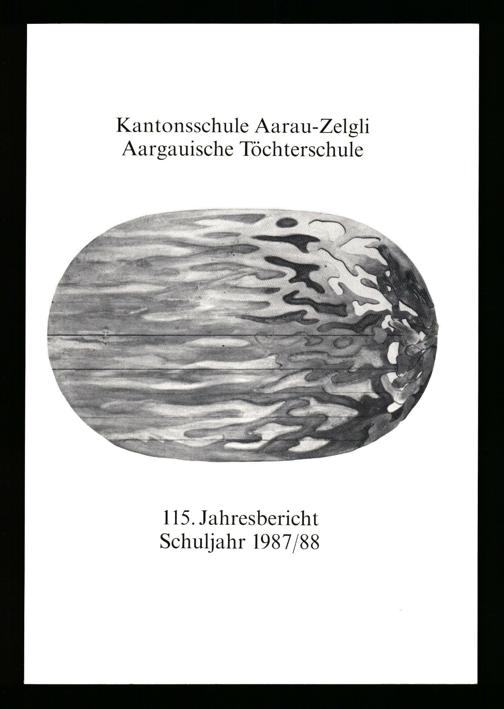 Kantonsschule Aarau-Zelgli
Aargauische Töchterschule

115. Jahresbericht
Schuljahr 1987/88